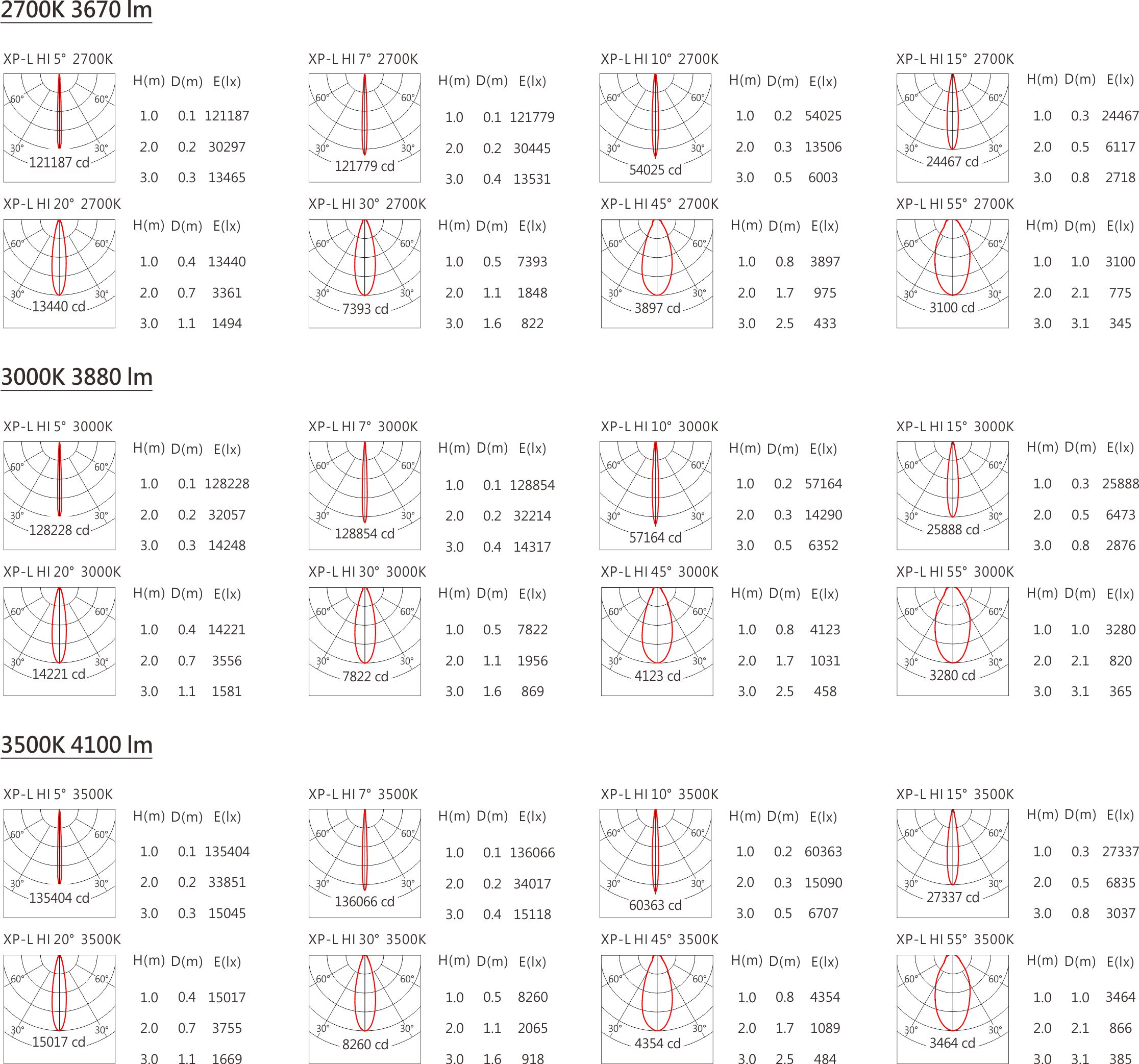 2700K 3670 lm

XP-L HI 5° 2700K

60° 60° 30° 30° 121187 cd

| H(m) | D(m) | E(lx) |
|---|---|---|
| 1.0 | 0.1 | 121187 |
| 2.0 | 0.2 | 30297 |
| 3.0 | 0.3 | 13465 |

XP-L HI 7° 2700K

60° 60° 30° 30° 121779 cd

| H(m) | D(m) | E(lx) |
|---|---|---|
| 1.0 | 0.1 | 121779 |
| 2.0 | 0.2 | 30445 |
| 3.0 | 0.4 | 13531 |

XP-L HI 10° 2700K

60° 60° 30° 30° 54025 cd

| H(m) | D(m) | E(lx) |
|---|---|---|
| 1.0 | 0.2 | 54025 |
| 2.0 | 0.3 | 13506 |
| 3.0 | 0.5 | 6003 |

XP-L HI 15° 2700K

60° 60° 30° 30° 24467 cd

| H(m) | D(m) | E(lx) |
|---|---|---|
| 1.0 | 0.3 | 24467 |
| 2.0 | 0.5 | 6117 |
| 3.0 | 0.8 | 2718 |

XP-L HI 20° 2700K

60° 60° 30° 30° 13440 cd

| H(m) | D(m) | E(lx) |
|---|---|---|
| 1.0 | 0.4 | 13440 |
| 2.0 | 0.7 | 3361 |
| 3.0 | 1.1 | 1494 |

XP-L HI 30° 2700K

60° 60° 30° 30° 7393 cd

| H(m) | D(m) | E(lx) |
|---|---|---|
| 1.0 | 0.5 | 7393 |
| 2.0 | 1.1 | 1848 |
| 3.0 | 1.6 | 822 |

XP-L HI 45° 2700K

60° 60° 30° 30° 3897 cd

| H(m) | D(m) | E(lx) |
|---|---|---|
| 1.0 | 0.8 | 3897 |
| 2.0 | 1.7 | 975 |
| 3.0 | 2.5 | 433 |

XP-L HI 55° 2700K

60° 60° 30° 30° 3100 cd

| H(m) | D(m) | E(lx) |
|---|---|---|
| 1.0 | 1.0 | 3100 |
| 2.0 | 2.1 | 775 |
| 3.0 | 3.1 | 345 |

3000K 3880 lm

XP-L HI 5° 3000K

60° 60° 30° 30° 128228 cd

| H(m) | D(m) | E(lx) |
|---|---|---|
| 1.0 | 0.1 | 128228 |
| 2.0 | 0.2 | 32057 |
| 3.0 | 0.3 | 14248 |

XP-L HI 7° 3000K

60° 60° 30° 30° 128854 cd

| H(m) | D(m) | E(lx) |
|---|---|---|
| 1.0 | 0.1 | 128854 |
| 2.0 | 0.2 | 32214 |
| 3.0 | 0.4 | 14317 |

XP-L HI 10° 3000K

60° 60° 30° 30° 57164 cd

| H(m) | D(m) | E(lx) |
|---|---|---|
| 1.0 | 0.2 | 57164 |
| 2.0 | 0.3 | 14290 |
| 3.0 | 0.5 | 6352 |

XP-L HI 15° 3000K

60° 60° 30° 30° 25888 cd

| H(m) | D(m) | E(lx) |
|---|---|---|
| 1.0 | 0.3 | 25888 |
| 2.0 | 0.5 | 6473 |
| 3.0 | 0.8 | 2876 |

XP-L HI 20° 3000K

60° 60° 30° 30° 14221 cd

| H(m) | D(m) | E(lx) |
|---|---|---|
| 1.0 | 0.4 | 14221 |
| 2.0 | 0.7 | 3556 |
| 3.0 | 1.1 | 1581 |

XP-L HI 30° 3000K

60° 60° 30° 30° 7822 cd

| H(m) | D(m) | E(lx) |
|---|---|---|
| 1.0 | 0.5 | 7822 |
| 2.0 | 1.1 | 1956 |
| 3.0 | 1.6 | 869 |

XP-L HI 45° 3000K

60° 60° 30° 30° 4123 cd

| H(m) | D(m) | E(lx) |
|---|---|---|
| 1.0 | 0.8 | 4123 |
| 2.0 | 1.7 | 1031 |
| 3.0 | 2.5 | 458 |

XP-L HI 55° 3000K

60° 60° 30° 30° 3280 cd

| H(m) | D(m) | E(lx) |
|---|---|---|
| 1.0 | 1.0 | 3280 |
| 2.0 | 2.1 | 820 |
| 3.0 | 3.1 | 365 |

3500K 4100 lm

XP-L HI 5° 3500K

60° 60° 30° 30° 135404 cd

| H(m) | D(m) | E(lx) |
|---|---|---|
| 1.0 | 0.1 | 135404 |
| 2.0 | 0.2 | 33851 |
| 3.0 | 0.3 | 15045 |

XP-L HI 7° 3500K

60° 60° 30° 30° 136066 cd

| H(m) | D(m) | E(lx) |
|---|---|---|
| 1.0 | 0.1 | 136066 |
| 2.0 | 0.2 | 34017 |
| 3.0 | 0.4 | 15118 |

XP-L HI 10° 3500K

60° 60° 30° 30° 60363 cd

| H(m) | D(m) | E(lx) |
|---|---|---|
| 1.0 | 0.2 | 60363 |
| 2.0 | 0.3 | 15090 |
| 3.0 | 0.5 | 6707 |

XP-L HI 15° 3500K

60° 60° 30° 30° 27337 cd

| H(m) | D(m) | E(lx) |
|---|---|---|
| 1.0 | 0.3 | 27337 |
| 2.0 | 0.5 | 6835 |
| 3.0 | 0.8 | 3037 |

XP-L HI 20° 3500K

60° 60° 30° 30° 15017 cd

| H(m) | D(m) | E(lx) |
|---|---|---|
| 1.0 | 0.4 | 15017 |
| 2.0 | 0.7 | 3755 |
| 3.0 | 1.1 | 1669 |

XP-L HI 30° 3500K

60° 60° 30° 30° 8260 cd

| H(m) | D(m) | E(lx) |
|---|---|---|
| 1.0 | 0.5 | 8260 |
| 2.0 | 1.1 | 2065 |
| 3.0 | 1.6 | 918 |

XP-L HI 45° 3500K

60° 60° 30° 30° 4354 cd

| H(m) | D(m) | E(lx) |
|---|---|---|
| 1.0 | 0.8 | 4354 |
| 2.0 | 1.7 | 1089 |
| 3.0 | 2.5 | 484 |

XP-L HI 55° 3500K

60° 60° 30° 30° 3464 cd

| H(m) | D(m) | E(lx) |
|---|---|---|
| 1.0 | 1.0 | 3464 |
| 2.0 | 2.1 | 866 |
| 3.0 | 3.1 | 385 |